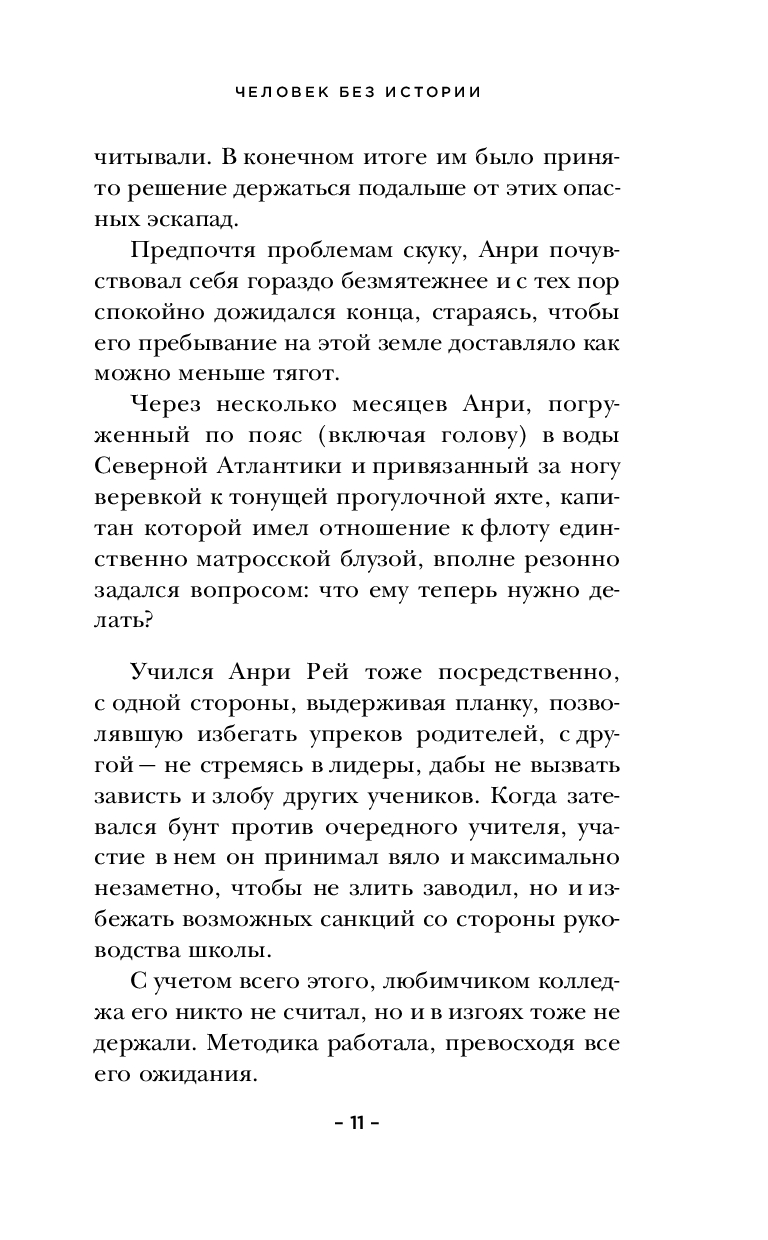 ЧЕЛОВЕК БЕЗ ИСТОРИИ

читывали. В конечном итоге им было принято решение держаться подальше от этих опасных эскапад.

Предпочтя проблемам скуку, Анри почувствовал себя гораздо безмятежнее и с тех пор спокойно дожидался конца, стараясь, чтобы его пребывание на этой земле доставляло как можно меньше тягот.

Через несколько месяцев Анри, погруженный по пояс (включая голову) в воды Северной Атлантики и привязанный за ногу веревкой к тонущей прогулочной яхте, капитан которой имел отношение к флоту единственно матросской блузой, вполне резонно задался вопросом: что ему теперь нужно делать?

Учился Анри Рей тоже посредственно, с одной стороны, выдерживая планку, позволявшую избегать упреков родителей, с другой — не стремясь в лидеры, дабы не вызвать зависть и злобу других учеников. Когда затевался бунт против очередного учителя, участие в нем он принимал вяло и максимально незаметно, чтобы не злить заводил, но и избежать возможных санкций со стороны руководства школы.

С учетом всего этого, любимчиком колледжа его никто не считал, но и в изгоях тоже не держали. Методика работала, превосходя все его ожидания.

– 11 –